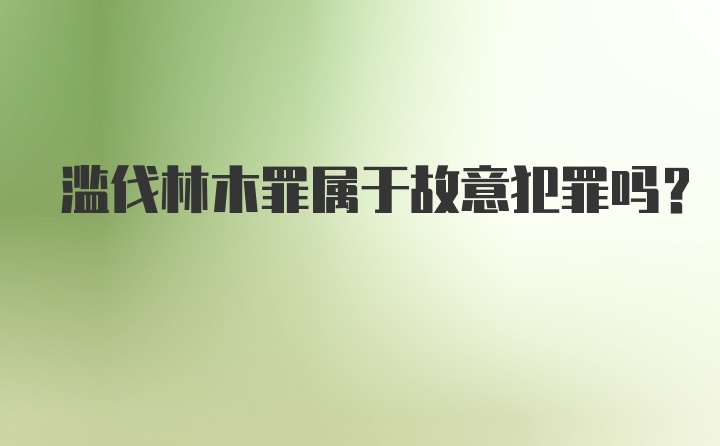 滥伐林木罪属于故意犯罪吗?